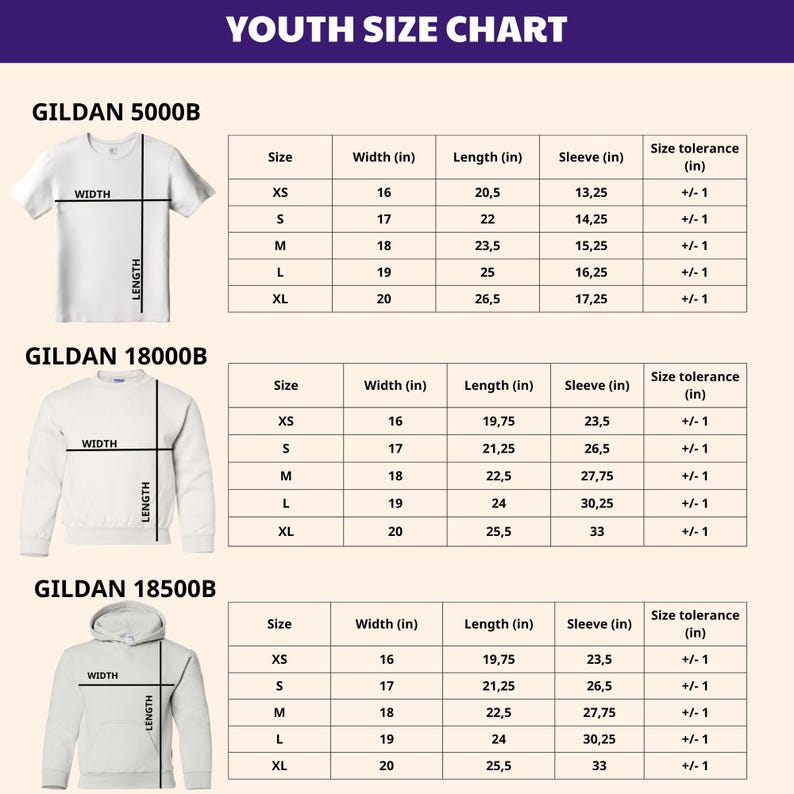 YOUTH SIZE CHART

GILDAN 5000B

WIDTH

LENGTH

| Size | Width (in) | Length (in) | Sleeve (in) | Size tolerance (in) |
|---|---|---|---|---|
| XS | 16 | 20,5 | 13,25 | +/- 1 |
| S | 17 | 22 | 14,25 | +/- 1 |
| M | 18 | 23,5 | 15,25 | +/- 1 |
| L | 19 | 25 | 16,25 | +/- 1 |
| XL | 20 | 26,5 | 17,25 | +/- 1 |

GILDAN 18000B

WIDTH

LENGTH

| Size | Width (in) | Length (in) | Sleeve (in) | Size tolerance (in) |
|---|---|---|---|---|
| XS | 16 | 19,75 | 23,5 | +/- 1 |
| S | 17 | 21,25 | 26,5 | +/- 1 |
| M | 18 | 22,5 | 27,75 | +/- 1 |
| L | 19 | 24 | 30,25 | +/- 1 |
| XL | 20 | 25,5 | 33 | +/- 1 |

GILDAN 18500B

WIDTH

LENGTH

| Size | Width (in) | Length (in) | Sleeve (in) | Size tolerance (in) |
|---|---|---|---|---|
| XS | 16 | 19,75 | 23,5 | +/- 1 |
| S | 17 | 21,25 | 26,5 | +/- 1 |
| M | 18 | 22,5 | 27,75 | +/- 1 |
| L | 19 | 24 | 30,25 | +/- 1 |
| XL | 20 | 25,5 | 33 | +/- 1 |